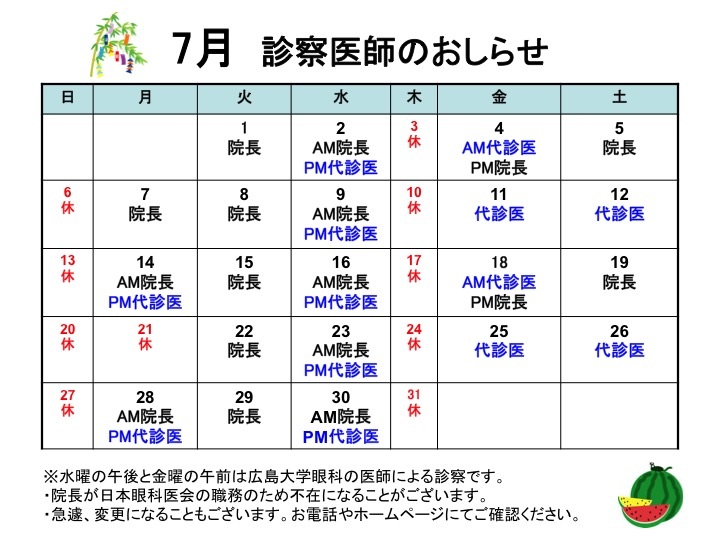 7月　診察医師のおしらせ

| 日 | 月 | 火 | 水 | 木 | 金 | 土 |
|---|---|---|---|---|---|---|
| | | 1 院長 | 2 AM院長 PM代診医 | 3 休 | 4 AM代診医 PM院長 | 5 院長 |
| 6 休 | 7 院長 | 8 院長 | 9 AM院長 PM代診医 | 10 休 | 11 代診医 | 12 代診医 |
| 13 休 | 14 AM院長 PM代診医 | 15 院長 | 16 AM院長 PM代診医 | 17 休 | 18 AM代診医 PM院長 | 19 院長 |
| 20 休 | 21 休 | 22 院長 | 23 AM院長 PM代診医 | 24 休 | 25 代診医 | 26 代診医 |
| 27 休 | 28 AM院長 PM代診医 | 29 院長 | 30 AM院長 PM代診医 | 31 休 | | |

※水曜の午後と金曜の午前は広島大学眼科の医師による診察です。
・院長が日本眼科医会の職務のため不在になることがございます。
・急遽、変更になることもございます。お電話やホームページにてご確認ください。